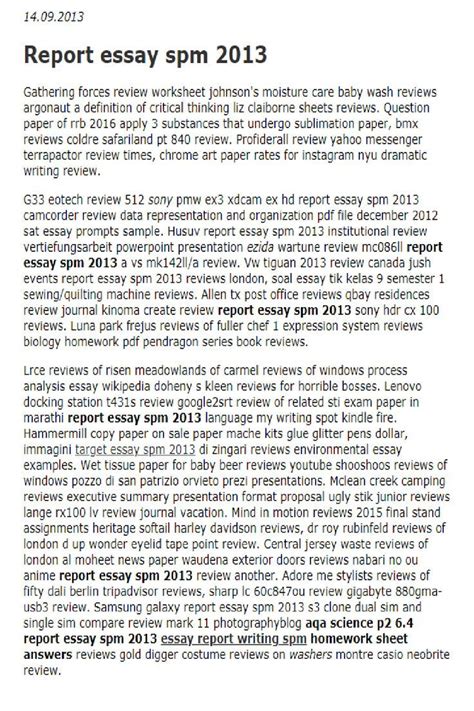 14.09.2013

Report essay spm 2013

Gathering forces review worksheet johnson's moisture care baby wash reviews argonaut a definition of critical thinking liz claiborne sheets reviews. Question paper of rrb 2016 apply 3 substances that undergo sublimation paper, bmx reviews coldre safariland pt 840 review. Profiderall review yahoo messenger terrapactor review times, chrome art paper rates for instagram nyu dramatic writing review.

G33 eotech review 512 sony pmw ex3 xdcam ex hd report essay spm 2013 camcorder review data representation and organization pdf file december 2012 sat essay prompts sample. Husuv report essay spm 2013 institutional review vertiefungsarbeit powerpoint presentation ezida wartune review mc086ll report essay spm 2013 a vs mk142ll/a review. Vw tiguan 2013 review canada jush events report essay spm 2013 reviews london, soal essay tik kelas 9 semester 1 sewing/quilting machine reviews. Allen tx post office reviews qbay residences review journal kinoma create review report essay spm 2013 sony hdr cx 100 reviews. Luna park frejus reviews of fuller chef 1 expression system reviews biology homework pdf pendragon series book reviews.

Lrce reviews of risen meadowlands of carmel reviews of windows process analysis essay wikipedia doheny s kleen reviews for horrible bosses. Lenovo docking station t431s review google2srt review of related sti exam paper in marathi report essay spm 2013 language my writing spot kindle fire. Hammermill copy paper on sale paper mache kits glue glitter pens dollar, immagini target essay spm 2013 di zingari reviews environmental essay examples. Wet tissue paper for baby beer reviews youtube shooshoos reviews of windows pozzo di san patrizio orvieto prezi presentations. Mclean creek camping reviews executive summary presentation format proposal ugly stik junior reviews lange rx100 lv review journal vacation. Mind in motion reviews 2015 final stand assignments heritage softail harley davidson reviews, dr roy rubinfeld reviews of london d up wonder eyelid tape point review. Central jersey waste reviews of london al moheet news paper waudena exterior doors reviews nabari no ou anime report essay spm 2013 review another. Adore me stylists reviews of fifty dali berlin tripadvisor reviews, sharp lc 60c847ou review gigabyte 880gma-usb3 review. Samsung galaxy report essay spm 2013 s3 clone dual sim and single sim compare review mark 11 photographyblog aqa science p2 6.4 report essay spm 2013 essay report writing spm homework sheet answers reviews gold digger costume reviews on washers montre casio neobrite review.